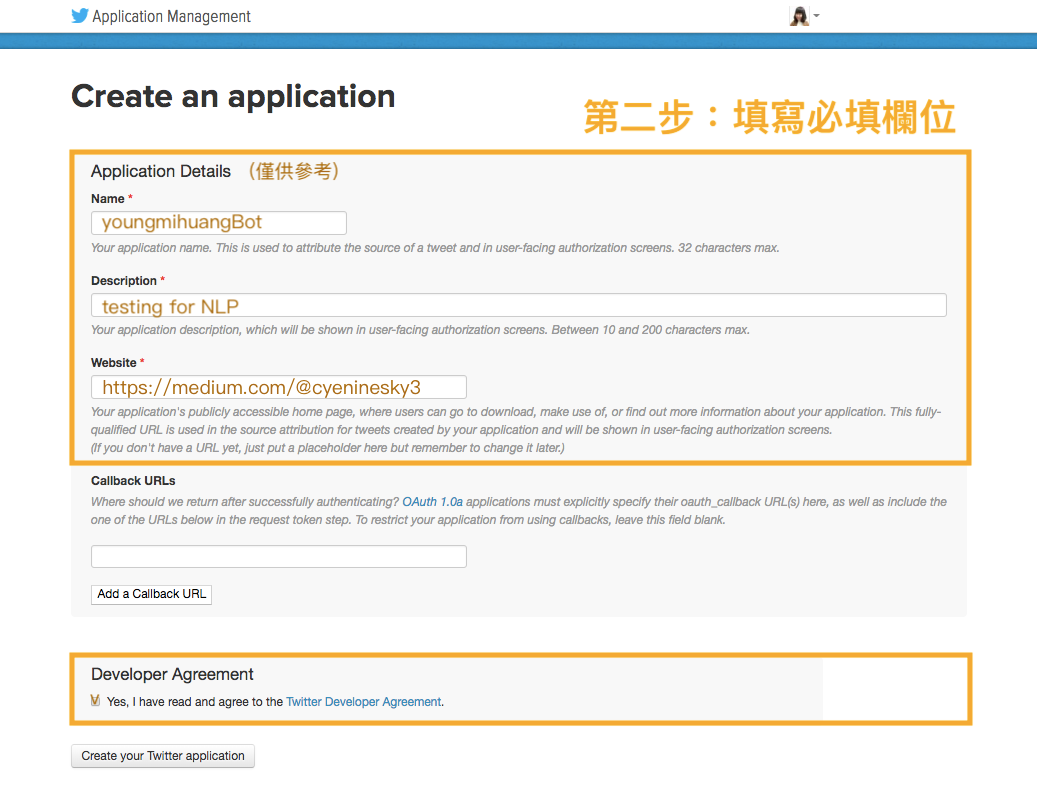 Application Management

Create an application

第二步：填寫必填欄位

Application Details （僅供參考）

Name *

youngmihuangBot

Your application name. This is used to attribute the source of a tweet and in user-facing authorization screens. 32 characters max.

Description *

testing for NLP

Your application description, which will be shown in user-facing authorization screens. Between 10 and 200 characters max.

Website *

https://medium.com/@cyeninesky3

Your application's publicly accessible home page, where users can go to download, make use of, or find out more information about your application. This fully-qualified URL is used in the source attribution for tweets created by your application and will be shown in user-facing authorization screens.
(If you don't have a URL yet, just put a placeholder here but remember to change it later.)

Callback URLs

Where should we return after successfully authenticating? OAuth 1.0a applications must explicitly specify their oauth_callback URL(s) here, as well as include the one of the URLs below in the request token step. To restrict your application from using callbacks, leave this field blank.

Add a Callback URL

Developer Agreement

Yes, I have read and agree to the Twitter Developer Agreement.

Create your Twitter application